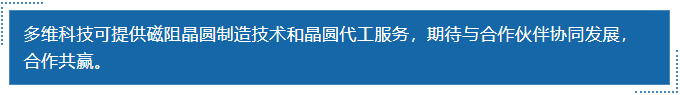 多维科技可提供磁阻晶圆制造技术和晶圆代工服务，期待与合作伙伴协同发展，合作共赢。